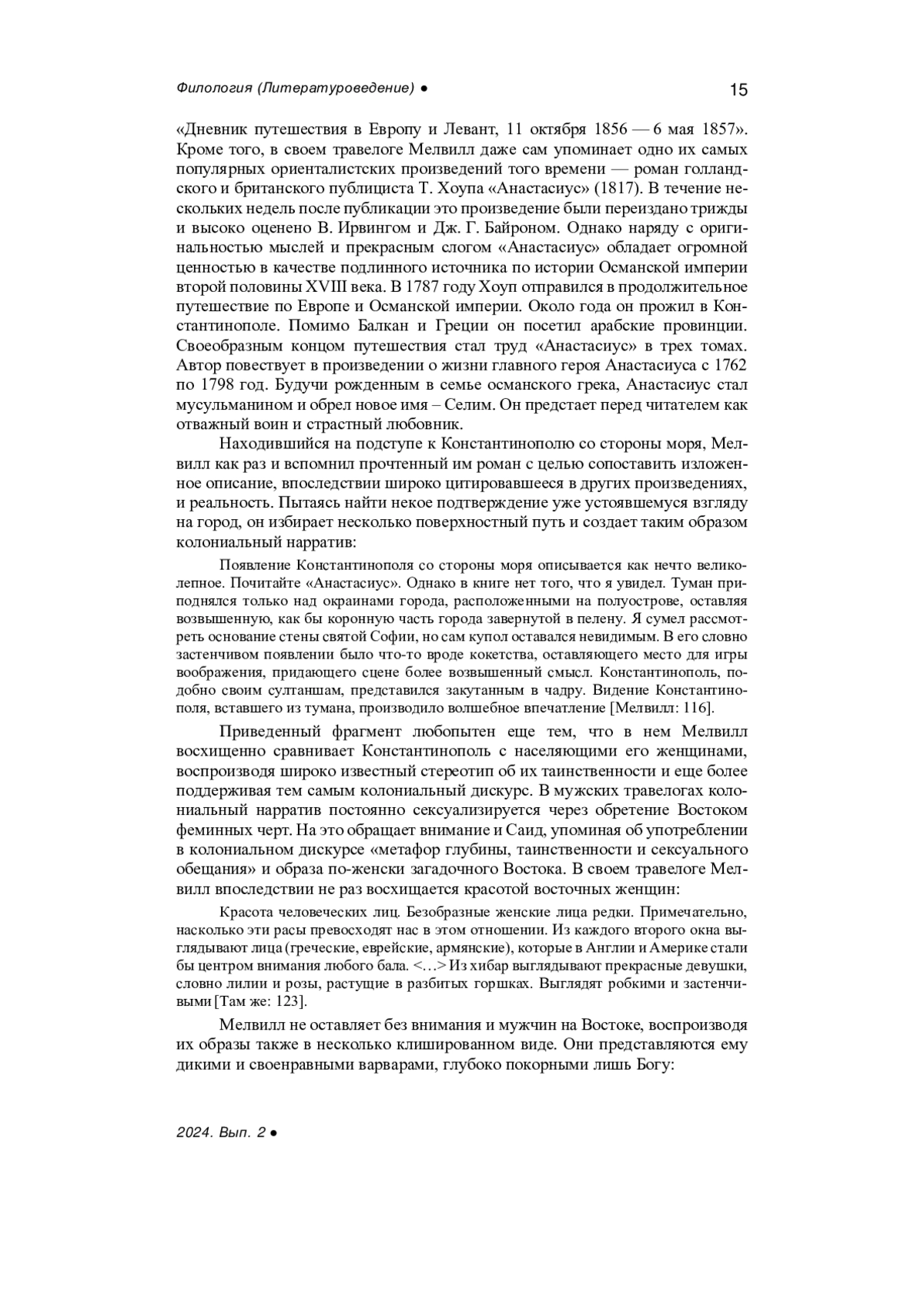 Филология (Литературоведение) ● 15

«Дневник путешествия в Европу и Левант, 11 октября 1856 — 6 мая 1857». Кроме того, в своем травелоге Мелвилл даже сам упоминает одно их самых популярных ориенталистских произведений того времени — роман голландского и британского публициста Т. Хоупа «Анастасиус» (1817). В течение нескольких недель после публикации это произведение были переиздано трижды и высоко оценено В. Ирвингом и Дж. Г. Байроном. Однако наряду с оригинальностью мыслей и прекрасным слогом «Анастасиус» обладает огромной ценностью в качестве подлинного источника по истории Османской империи второй половины XVIII века. В 1787 году Хоуп отправился в продолжительное путешествие по Европе и Османской империи. Около года он прожил в Константинополе. Помимо Балкан и Греции он посетил арабские провинции. Своеобразным концом путешествия стал труд «Анастасиус» в трех томах. Автор повествует в произведении о жизни главного героя Анастасиуса с 1762 по 1798 год. Будучи рожденным в семье османского грека, Анастасиус стал мусульманином и обрел новое имя – Селим. Он предстает перед читателем как отважный воин и страстный любовник.

Находившийся на подступе к Константинополю со стороны моря, Мелвилл как раз и вспомнил прочтенный им роман с целью сопоставить изложенное описание, впоследствии широко цитировавшееся в других произведениях, и реальность. Пытаясь найти некое подтверждение уже устоявшемуся взгляду на город, он избирает несколько поверхностный путь и создает таким образом колониальный нарратив:

Появление Константинополя со стороны моря описывается как нечто великолепное. Почитайте «Анастасиус». Однако в книге нет того, что я увидел. Туман приподнялся только над окраинами города, расположенными на полуострове, оставляя возвышенную, как бы коронную часть города завернутой в пелену. Я сумел рассмотреть основание стены святой Софии, но сам купол оставался невидимым. В его словно застенчивом появлении было что-то вроде кокетства, оставляющего место для игры воображения, придающего сцене более возвышенный смысл. Константинополь, подобно своим султаншам, представился закутанным в чадру. Видение Константинополя, вставшего из тумана, производило волшебное впечатление [Мелвилл: 116].

Приведенный фрагмент любопытен еще тем, что в нем Мелвилл восхищенно сравнивает Константинополь с населяющими его женщинами, воспроизводя широко известный стереотип об их таинственности и еще более поддерживая тем самым колониальный дискурс. В мужских травелогах колониальный нарратив постоянно сексуализируется через обретение Востоком феминных черт. На это обращает внимание и Саид, упоминая об употреблении в колониальном дискурсе «метафор глубины, таинственности и сексуального обещания» и образа по-женски загадочного Востока. В своем травелоге Мелвилл впоследствии не раз восхищается красотой восточных женщин:

Красота человеческих лиц. Безобразные женские лица редки. Примечательно, насколько эти расы превосходят нас в этом отношении. Из каждого второго окна выглядывают лица (греческие, еврейские, армянские), которые в Англии и Америке стали бы центром внимания любого бала. <…> Из хибар выглядывают прекрасные девушки, словно лилии и розы, растущие в разбитых горшках. Выглядят робкими и застенчивыми [Там же: 123].

Мелвилл не оставляет без внимания и мужчин на Востоке, воспроизводя их образы также в несколько клишированном виде. Они представляются ему дикими и своенравными варварами, глубоко покорными лишь Богу:

2024. Вып. 2 ●